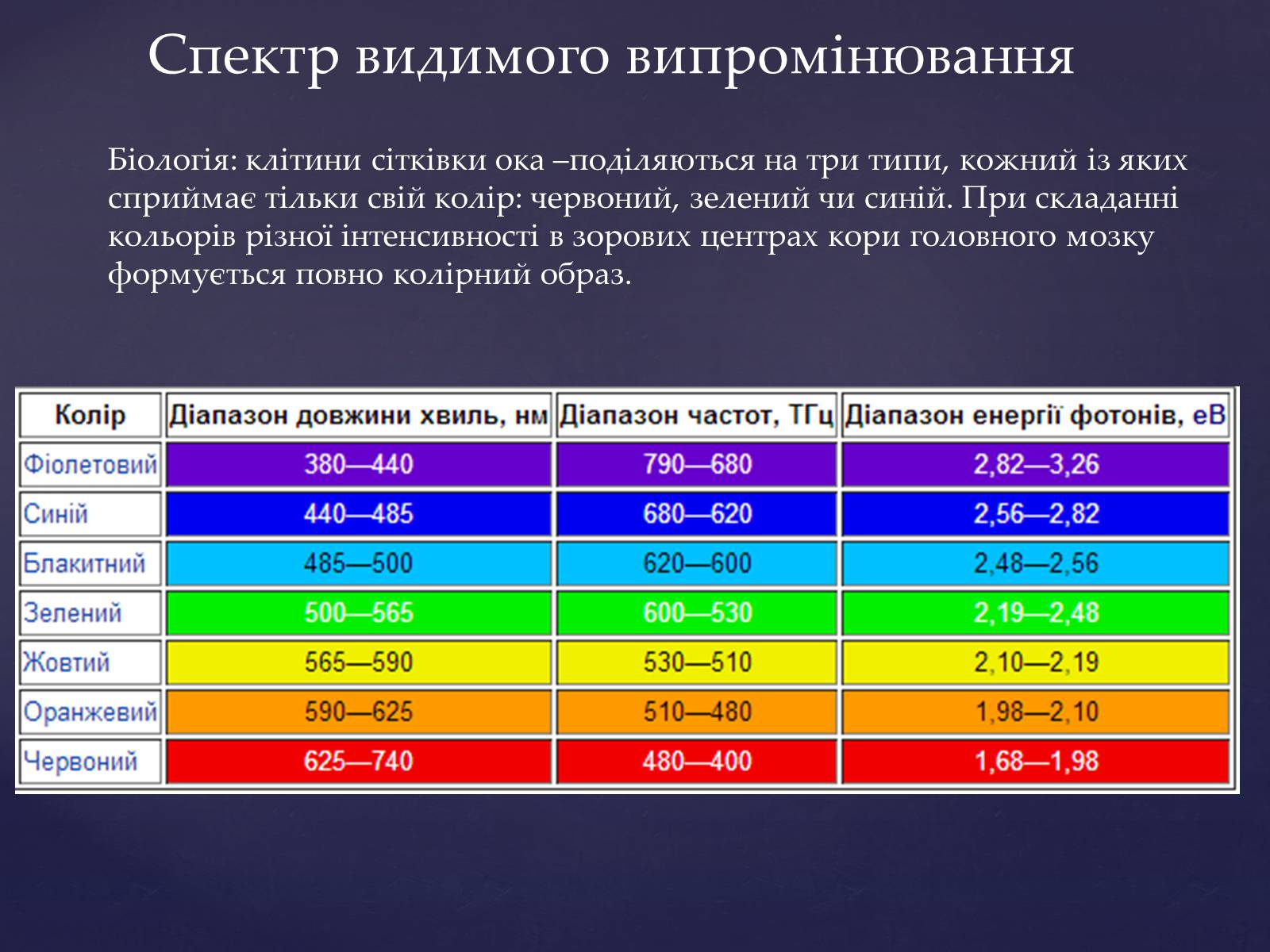 Спектр видимого випромінювання

Біологія: клітини сітківки ока –поділяються на три типи, кожний із яких сприймає тільки свій колір: червоний, зелений чи синій. При складанні кольорів різної інтенсивності в зорових центрах кори головного мозку формується повно колірний образ.

| Колір | Діапазон довжини хвиль, нм | Діапазон частот, ТГц | Діапазон енергії фотонів, еВ |
|---|---|---|---|
| Фіолетовий | 380—440 | 790—680 | 2,82—3,26 |
| Синій | 440—485 | 680—620 | 2,56—2,82 |
| Блакитний | 485—500 | 620—600 | 2,48—2,56 |
| Зелений | 500—565 | 600—530 | 2,19—2,48 |
| Жовтий | 565—590 | 530—510 | 2,10—2,19 |
| Оранжевий | 590—625 | 510—480 | 1,98—2,10 |
| Червоний | 625—740 | 480—400 | 1,68—1,98 |